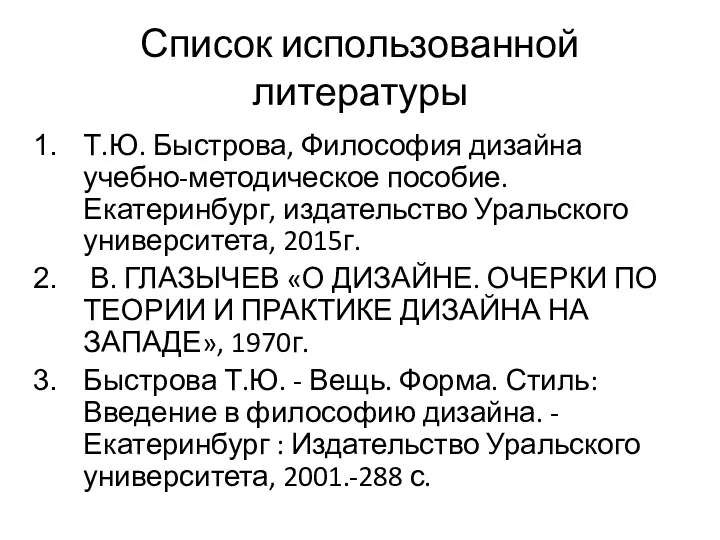 Список использованной литературы

1. Т.Ю. Быстрова, Философия дизайна учебно-методическое пособие. Екатеринбург, издательство Уральского университета, 2015г.
2. В. ГЛАЗЫЧЕВ «О ДИЗАЙНЕ. ОЧЕРКИ ПО ТЕОРИИ И ПРАКТИКЕ ДИЗАЙНА НА ЗАПАДЕ», 1970г.
3. Быстрова Т.Ю. - Вещь. Форма. Стиль: Введение в философию дизайна. - Екатеринбург : Издательство Уральского университета, 2001.-288 с.